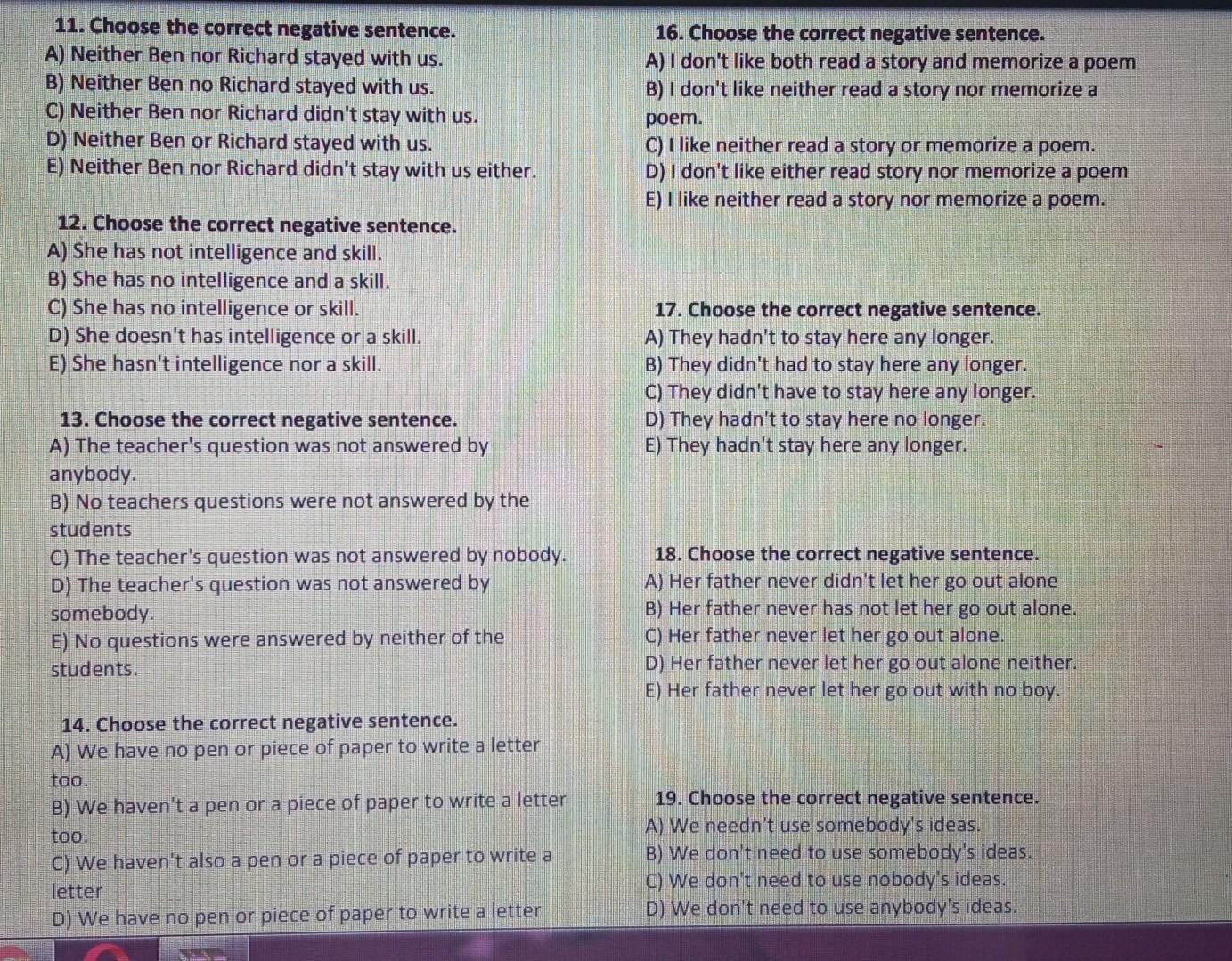 11. Choose the correct negative sentence.
A) Neither Ben nor Richard stayed with us.
B) Neither Ben no Richard stayed with us.
C) Neither Ben nor Richard didn't stay with us.
D) Neither Ben or Richard stayed with us.
E) Neither Ben nor Richard didn't stay with us either.

12. Choose the correct negative sentence.
A) She has not intelligence and skill.
B) She has no intelligence and a skill.
C) She has no intelligence or skill.
D) She doesn't has intelligence or a skill.
E) She hasn't intelligence nor a skill.

13. Choose the correct negative sentence.
A) The teacher's question was not answered by anybody.
B) No teachers questions were not answered by the students
C) The teacher's question was not answered by nobody.
D) The teacher's question was not answered by somebody.
E) No questions were answered by neither of the students.

14. Choose the correct negative sentence.
A) We have no pen or piece of paper to write a letter too.
B) We haven't a pen or a piece of paper to write a letter too.
C) We haven't also a pen or a piece of paper to write a letter
D) We have no pen or piece of paper to write a letter

16. Choose the correct negative sentence.
A) I don't like both read a story and memorize a poem
B) I don't like neither read a story nor memorize a poem.
C) I like neither read a story or memorize a poem.
D) I don't like either read story nor memorize a poem
E) I like neither read a story nor memorize a poem.

17. Choose the correct negative sentence.
A) They hadn't to stay here any longer.
B) They didn't had to stay here any longer.
C) They didn't have to stay here any longer.
D) They hadn't to stay here no longer.
E) They hadn't stay here any longer.

18. Choose the correct negative sentence.
A) Her father never didn't let her go out alone
B) Her father never has not let her go out alone.
C) Her father never let her go out alone.
D) Her father never let her go out alone neither.
E) Her father never let her go out with no boy.

19. Choose the correct negative sentence.
A) We needn't use somebody's ideas.
B) We don't need to use somebody's ideas.
C) We don't need to use nobody's ideas.
D) We don't need to use anybody's ideas.